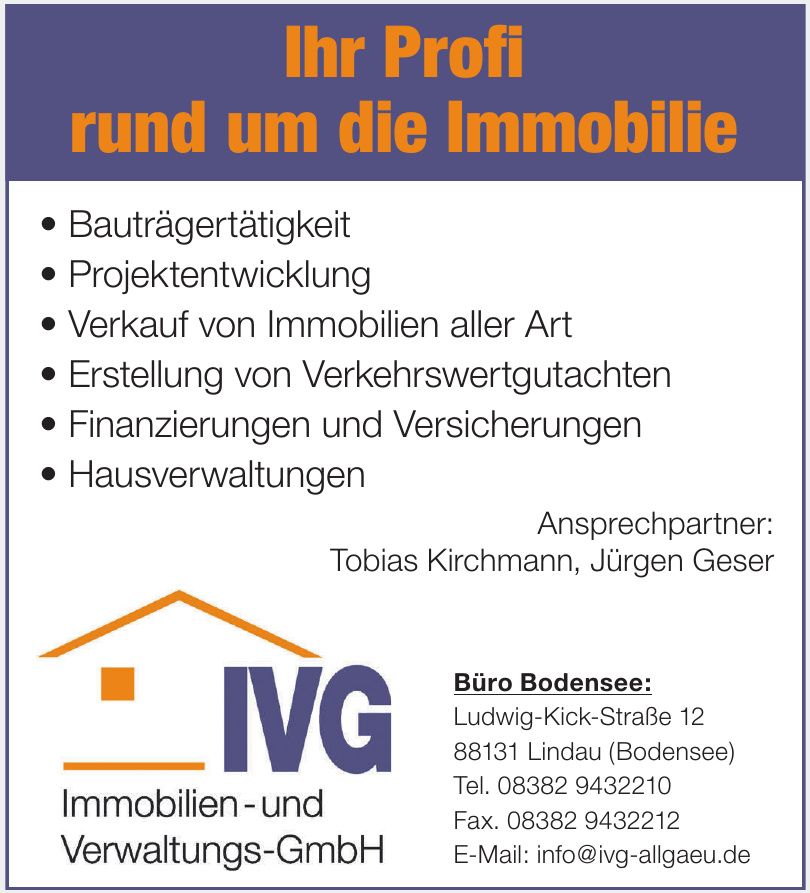 Ihr Profi
rund um die Immobilie

• Bauträgertätigkeit
• Projektentwicklung
• Verkauf von Immobilien aller Art
• Erstellung von Verkehrswertgutachten
• Finanzierungen und Versicherungen
• Hausverwaltungen

Ansprechpartner:
Tobias Kirchmann, Jürgen Geser

IVG
Immobilien - und
Verwaltungs-GmbH

Büro Bodensee:
Ludwig-Kick-Straße 12
88131 Lindau (Bodensee)
Tel. 08382 9432210
Fax. 08382 9432212
E-Mail: info@ivg-allgaeu.de